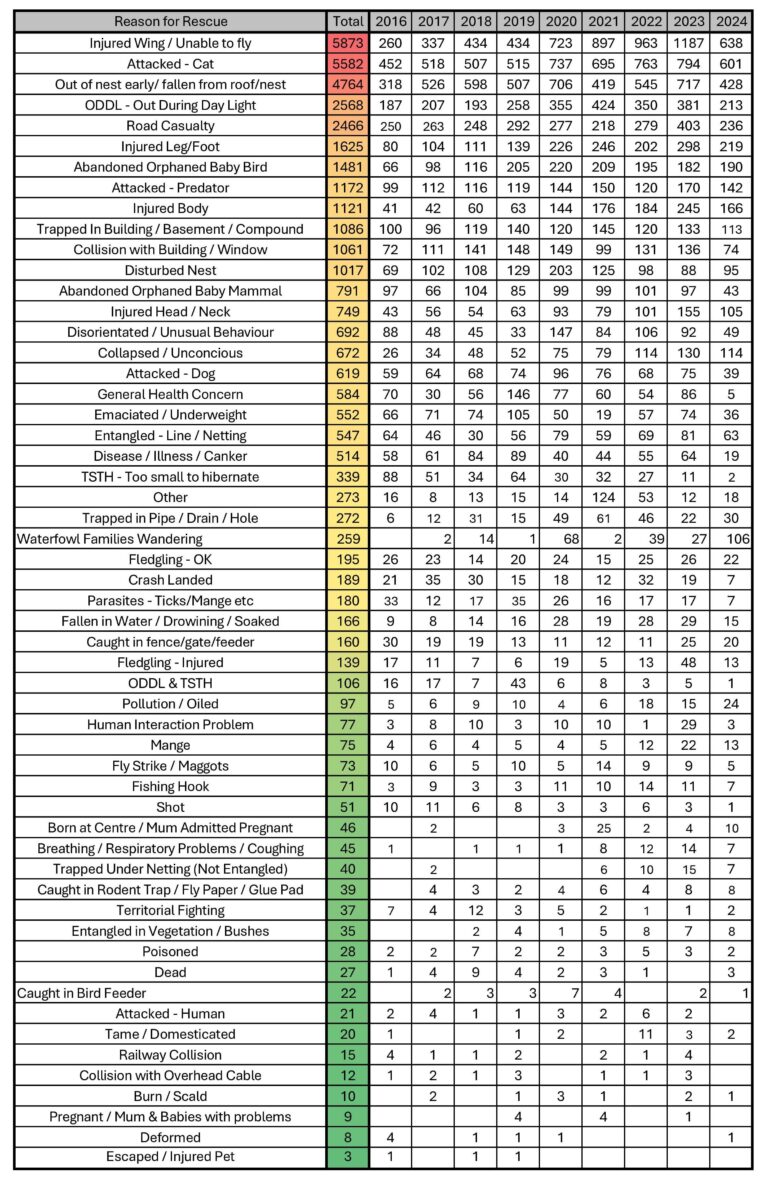 | Reason for Rescue | Total | 2016 | 2017 | 2018 | 2019 | 2020 | 2021 | 2022 | 2023 | 2024 |
|---|---|---|---|---|---|---|---|---|---|---|
| Injured Wing / Unable to fly | 5873 | 260 | 337 | 434 | 434 | 723 | 897 | 963 | 1187 | 638 |
| Attacked - Cat | 5582 | 452 | 518 | 507 | 515 | 737 | 695 | 763 | 794 | 601 |
| Out of nest early/ fallen from roof/nest | 4764 | 318 | 526 | 598 | 507 | 706 | 419 | 545 | 717 | 428 |
| ODDL - Out During Day Light | 2568 | 187 | 207 | 193 | 258 | 355 | 424 | 350 | 381 | 213 |
| Road Casualty | 2466 | 250 | 263 | 248 | 292 | 277 | 218 | 279 | 403 | 236 |
| Injured Leg/Foot | 1625 | 80 | 104 | 111 | 139 | 226 | 246 | 202 | 298 | 219 |
| Abandoned Orphaned Baby Bird | 1481 | 66 | 98 | 116 | 205 | 220 | 209 | 195 | 182 | 190 |
| Attacked - Predator | 1172 | 99 | 112 | 116 | 119 | 144 | 150 | 120 | 170 | 142 |
| Injured Body | 1121 | 41 | 42 | 60 | 63 | 144 | 176 | 184 | 245 | 166 |
| Trapped In Building / Basement / Compound | 1086 | 100 | 96 | 119 | 140 | 120 | 145 | 120 | 133 | 113 |
| Collision with Building / Window | 1061 | 72 | 111 | 141 | 148 | 149 | 99 | 131 | 136 | 74 |
| Disturbed Nest | 1017 | 69 | 102 | 108 | 129 | 203 | 125 | 98 | 88 | 95 |
| Abandoned Orphaned Baby Mammal | 791 | 97 | 66 | 104 | 85 | 99 | 99 | 101 | 97 | 43 |
| Injured Head / Neck | 749 | 43 | 56 | 54 | 63 | 93 | 79 | 101 | 155 | 105 |
| Disorientated / Unusual Behaviour | 692 | 88 | 48 | 45 | 33 | 147 | 84 | 106 | 92 | 49 |
| Collapsed / Unconcious | 672 | 26 | 34 | 48 | 52 | 75 | 79 | 114 | 130 | 114 |
| Attacked - Dog | 619 | 59 | 64 | 68 | 74 | 96 | 76 | 68 | 75 | 39 |
| General Health Concern | 584 | 70 | 30 | 56 | 146 | 77 | 60 | 54 | 86 | 5 |
| Emaciated / Underweight | 552 | 66 | 71 | 74 | 105 | 50 | 19 | 57 | 74 | 36 |
| Entangled - Line / Netting | 547 | 64 | 46 | 30 | 56 | 79 | 59 | 69 | 81 | 63 |
| Disease / Illness / Canker | 514 | 58 | 61 | 84 | 89 | 40 | 44 | 55 | 64 | 19 |
| TSTH - Too small to hibernate | 339 | 88 | 51 | 34 | 64 | 30 | 32 | 27 | 11 | 2 |
| Other | 273 | 16 | 8 | 13 | 15 | 14 | 124 | 53 | 12 | 18 |
| Trapped in Pipe / Drain / Hole | 272 | 6 | 12 | 31 | 15 | 49 | 61 | 46 | 22 | 30 |
| Waterfowl Families Wandering | 259 |  | 2 | 14 | 1 | 68 | 2 | 39 | 27 | 106 |
| Fledgling - OK | 195 | 26 | 23 | 14 | 20 | 24 | 15 | 25 | 26 | 22 |
| Crash Landed | 189 | 21 | 35 | 30 | 15 | 18 | 12 | 32 | 19 | 7 |
| Parasites - Ticks/Mange etc | 180 | 33 | 12 | 17 | 35 | 26 | 16 | 17 | 17 | 7 |
| Fallen in Water / Drowining / Soaked | 166 | 9 | 8 | 14 | 16 | 28 | 19 | 28 | 29 | 15 |
| Caught in fence/gate/feeder | 160 | 30 | 19 | 19 | 13 | 11 | 12 | 11 | 25 | 20 |
| Fledgling - Injured | 139 | 17 | 11 | 7 | 6 | 19 | 5 | 13 | 48 | 13 |
| ODDL & TSTH | 106 | 16 | 17 | 7 | 43 | 6 | 8 | 3 | 5 | 1 |
| Pollution / Oiled | 97 | 5 | 6 | 9 | 10 | 4 | 6 | 18 | 15 | 24 |
| Human Interaction Problem | 77 | 3 | 8 | 10 | 3 | 10 | 10 | 1 | 29 | 3 |
| Mange | 75 | 4 | 6 | 4 | 5 | 4 | 5 | 12 | 22 | 13 |
| Fly Strike / Maggots | 73 | 10 | 6 | 5 | 10 | 5 | 14 | 9 | 9 | 5 |
| Fishing Hook | 71 | 3 | 9 | 3 | 3 | 11 | 10 | 14 | 11 | 7 |
| Shot | 51 | 10 | 11 | 6 | 8 | 3 | 3 | 6 | 3 | 1 |
| Born at Centre / Mum Admitted Pregnant | 46 |  | 2 |  |  | 3 | 25 | 2 | 4 | 10 |
| Breathing / Respiratory Problems / Coughing | 45 | 1 |  | 1 | 1 | 1 | 8 | 12 | 14 | 7 |
| Trapped Under Netting (Not Entangled) | 40 |  | 2 |  |  |  | 6 | 10 | 15 | 7 |
| Caught in Rodent Trap / Fly Paper / Glue Pad | 39 |  | 4 | 3 | 2 | 4 | 6 | 4 | 8 | 8 |
| Territorial Fighting | 37 | 7 | 4 | 12 | 3 | 5 | 2 | 1 | 1 | 2 |
| Entangled in Vegetation / Bushes | 35 |  |  | 2 | 4 | 1 | 5 | 8 | 7 | 8 |
| Poisoned | 28 | 2 | 2 | 7 | 2 | 2 | 3 | 5 | 3 | 2 |
| Dead | 27 | 1 | 4 | 9 | 4 | 2 | 3 | 1 |  | 3 |
| Caught in Bird Feeder | 22 |  | 2 | 3 | 3 | 7 | 4 |  | 2 | 1 |
| Attacked - Human | 21 | 2 | 4 | 1 | 1 | 3 | 2 | 6 | 2 |  |
| Tame / Domesticated | 20 | 1 |  |  | 1 | 2 |  | 11 | 3 | 2 |
| Railway Collision | 15 | 4 | 1 | 1 | 2 |  | 2 | 1 | 4 |  |
| Collision with Overhead Cable | 12 | 1 | 2 | 1 | 3 |  | 1 | 1 | 3 |  |
| Burn / Scald | 10 |  | 2 |  | 1 | 3 | 1 |  | 2 | 1 |
| Pregnant / Mum & Babies with problems | 9 |  |  |  | 4 |  | 4 |  | 1 |  |
| Deformed | 8 | 4 |  | 1 | 1 | 1 |  |  |  | 1 |
| Escaped / Injured Pet | 3 | 1 |  | 1 | 1 |  |  |  |  |  |